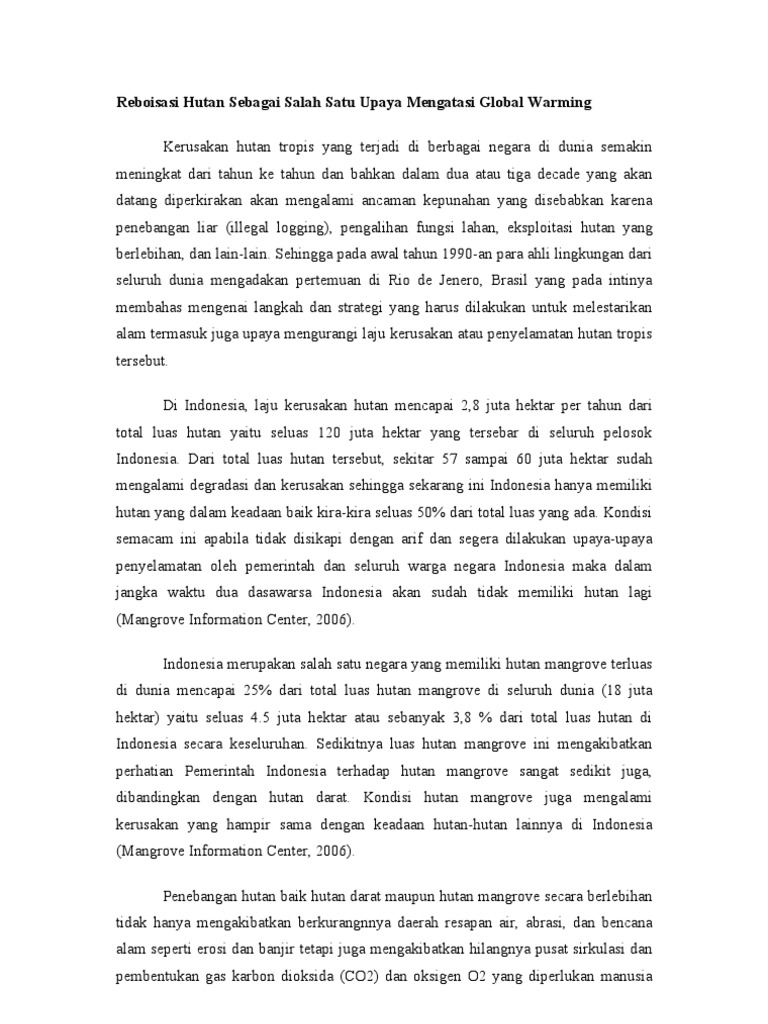 Reboisasi Hutan Sebagai Salah Satu Upaya Mengatasi Global Warming

Kerusakan hutan tropis yang terjadi di berbagai negara di dunia semakin meningkat dari tahun ke tahun dan bahkan dalam dua atau tiga decade yang akan datang diperkirakan akan mengalami ancaman kepunahan yang disebabkan karena penebangan liar (illegal logging), pengalihan fungsi lahan, eksploitasi hutan yang berlebihan, dan lain-lain. Sehingga pada awal tahun 1990-an para ahli lingkungan dari seluruh dunia mengadakan pertemuan di Rio de Jenero, Brasil yang pada intinya membahas mengenai langkah dan strategi yang harus dilakukan untuk melestarikan alam termasuk juga upaya mengurangi laju kerusakan atau penyelamatan hutan tropis tersebut.

Di Indonesia, laju kerusakan hutan mencapai 2,8 juta hektar per tahun dari total luas hutan yaitu seluas 120 juta hektar yang tersebar di seluruh pelosok Indonesia. Dari total luas hutan tersebut, sekitar 57 sampai 60 juta hektar sudah mengalami degradasi dan kerusakan sehingga sekarang ini Indonesia hanya memiliki hutan yang dalam keadaan baik kira-kira seluas 50% dari total luas yang ada. Kondisi semacam ini apabila tidak disikapi dengan arif dan segera dilakukan upaya-upaya penyelamatan oleh pemerintah dan seluruh warga negara Indonesia maka dalam jangka waktu dua dasawarsa Indonesia akan sudah tidak memiliki hutan lagi (Mangrove Information Center, 2006).

Indonesia merupakan salah satu negara yang memiliki hutan mangrove terluas di dunia mencapai 25% dari total luas hutan mangrove di seluruh dunia (18 juta hektar) yaitu seluas 4.5 juta hektar atau sebanyak 3,8 % dari total luas hutan di Indonesia secara keseluruhan. Sedikitnya luas hutan mangrove ini mengakibatkan perhatian Pemerintah Indonesia terhadap hutan mangrove sangat sedikit juga, dibandingkan dengan hutan darat. Kondisi hutan mangrove juga mengalami kerusakan yang hampir sama dengan keadaan hutan-hutan lainnya di Indonesia (Mangrove Information Center, 2006).

Penebangan hutan baik hutan darat maupun hutan mangrove secara berlebihan tidak hanya mengakibatkan berkurangnnya daerah resapan air, abrasi, dan bencana alam seperti erosi dan banjir tetapi juga mengakibatkan hilangnya pusat sirkulasi dan pembentukan gas karbon dioksida (CO2) dan oksigen O2 yang diperlukan manusia